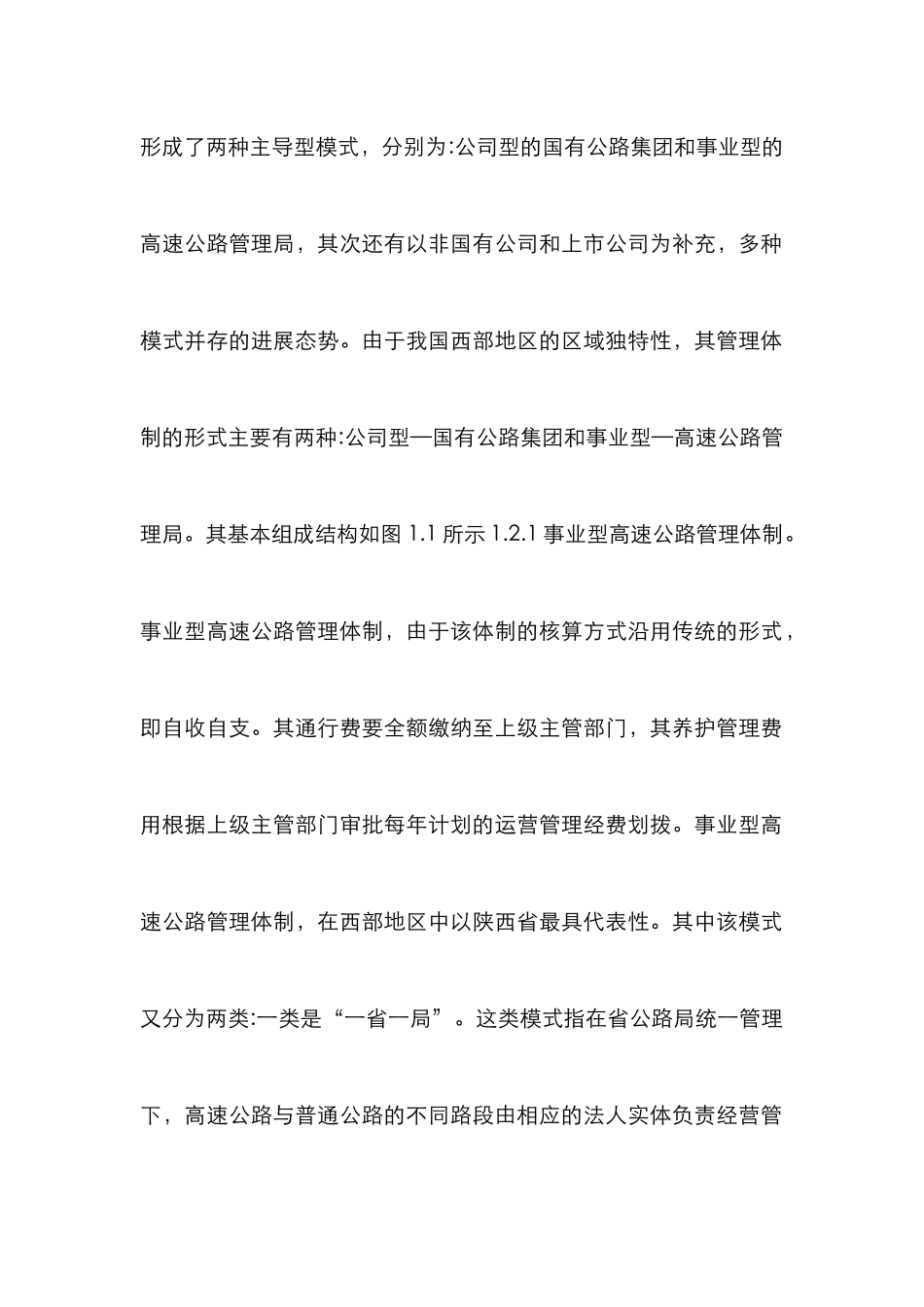 形成了两种主导型模式，分别为:公司型的国有公路集团和事业型的高速公路管理局，其次还有以非国有公司和上市公司为补充，多种模式并存的进展态势。由于我国西部地区的区域独特性，其管理体制的形式主要有两种:公司型—国有公路集团和事业型—高速公路管理局。其基本组成结构如图 1.1 所示 1.2.1 事业型高速公路管理体制。事业型高速公路管理体制，由于该体制的核算方式沿用传统的形式，即自收自支。其通行费要全额缴纳至上级主管部门，其养护管理费用根据上级主管部门审批每年计划的运营管理经费划拨。事业型高速公路管理体制，在西部地区中以陕西省最具代表性。其中该模式又分为两类:一类是“一省一局”。这类模式指在省公路局统一管理下，高速公路与普通公路的不同路段由相应的法人实体负责经营管